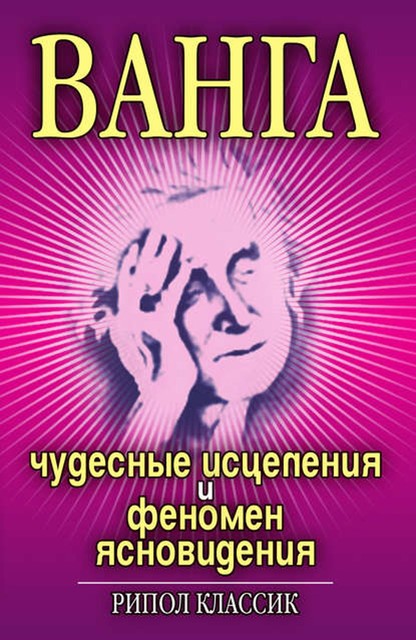 ВАНГА

чудесные исцеления
и
феномен
ясновидения

РИПОЛ КЛАССИК